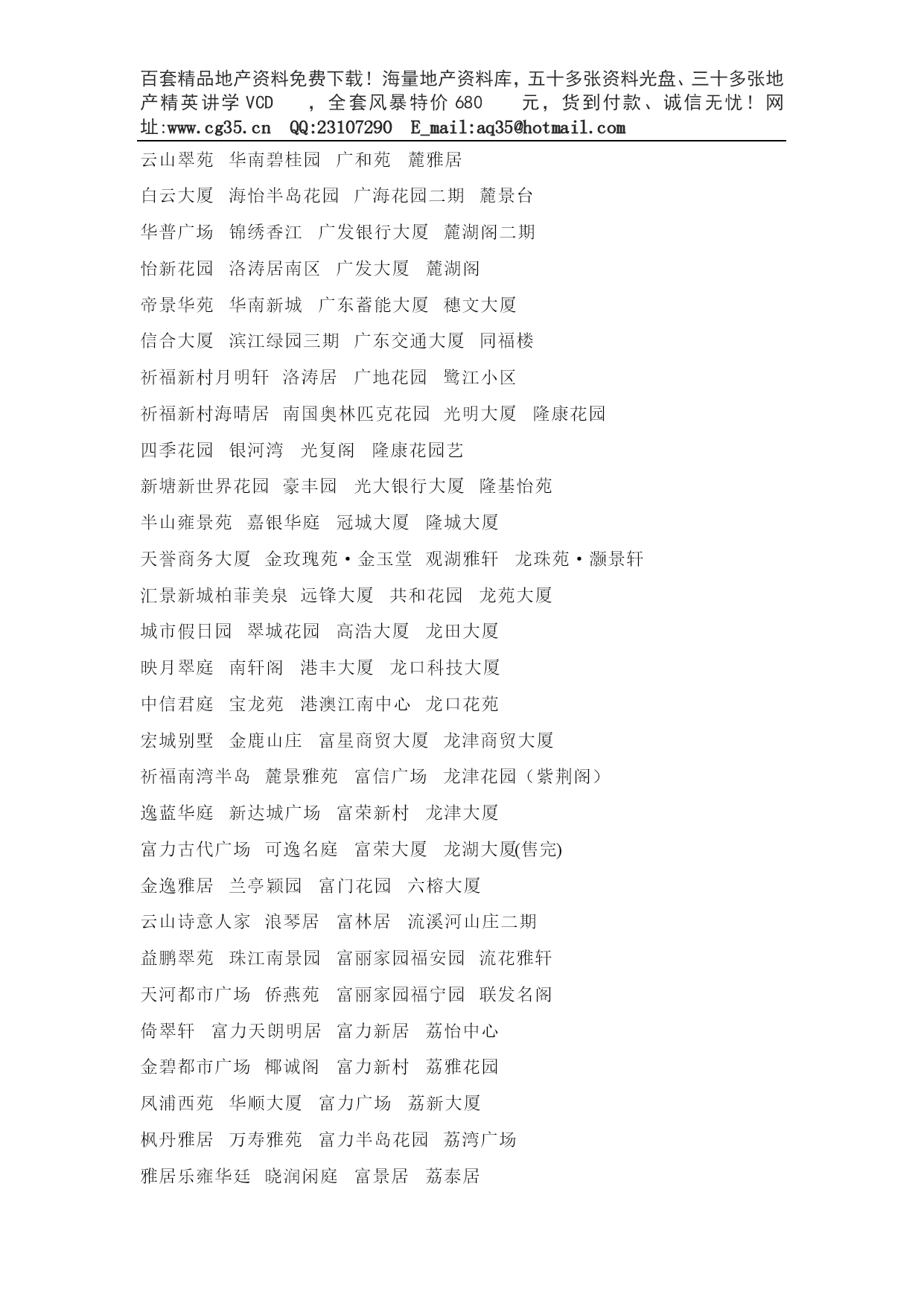 百套精品地产资料免费下载！海量地产资料库，五十多张资料光盘、三十多张地产精英讲学 VCD ，全套风暴特价 680 元，货到付款、诚信无忧！网址:www.cg35.cn QQ:23107290 E_mail:aq35@hotmail.com

云山翠苑 华南碧桂园 广和苑 麓雅居

白云大厦 海怡半岛花园 广海花园二期 麓景台

华普广场 锦绣香江 广发银行大厦 麓湖阁二期

怡新花园 洛涛居南区 广发大厦 麓湖阁

帝景华苑 华南新城 广东蓄能大厦 穗文大厦

信合大厦 滨江绿园三期 广东交通大厦 同福楼

祈福新村月明轩 洛涛居 广地花园 鹭江小区

祈福新村海晴居 南国奥林匹克花园 光明大厦 隆康花园

四季花园 银河湾 光复阁 隆康花园艺

新塘新世界花园 豪丰园 光大银行大厦 隆基怡苑

半山雍景苑 嘉银华庭 冠城大厦 隆城大厦

天誉商务大厦 金玫瑰苑·金玉堂 观湖雅轩 龙珠苑·灏景轩

汇景新城柏菲美泉 远锋大厦 共和花园 龙苑大厦

城市假日园 翠城花园 高浩大厦 龙田大厦

映月翠庭 南轩阁 港丰大厦 龙口科技大厦

中信君庭 宝龙苑 港澳江南中心 龙口花苑

宏城别墅 金鹿山庄 富星商贸大厦 龙津商贸大厦

祈福南湾半岛 麓景雅苑 富信广场 龙津花园（紫荆阁）

逸蓝华庭 新达城广场 富荣新村 龙津大厦

富力古代广场 可逸名庭 富荣大厦 龙湖大厦(售完)

金逸雅居 兰亭颖园 富门花园 六榕大厦

云山诗意人家 浪琴居 富林居 流溪河山庄二期

益鹏翠苑 珠江南景园 富丽家园福安园 流花雅轩

天河都市广场 侨燕苑 富丽家园福宁园 联发名阁

倚翠轩 富力天朗明居 富力新居 荔怡中心

金碧都市广场 椰诚阁 富力新村 荔雅花园

凤浦西苑 华顺大厦 富力广场 荔新大厦

枫丹雅居 万寿雅苑 富力半岛花园 荔湾广场

雅居乐雍华廷 晓润闲庭 富景居 荔泰居